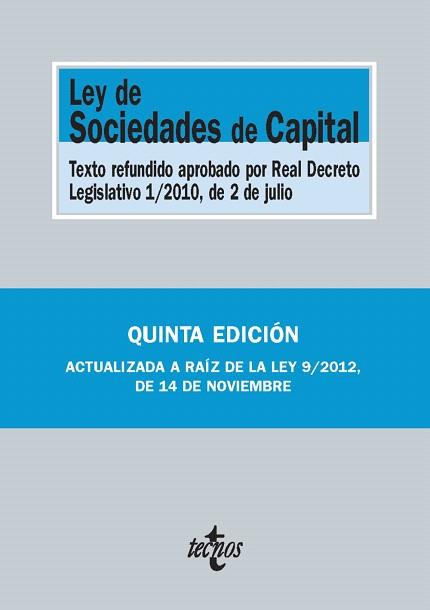 Ley de
Sociedades de Capital

Texto refundido aprobado por Real Decreto Legislativo 1/2010, de 2 de julio

QUINTA EDICIÓN

ACTUALIZADA A RAÍZ DE LA LEY 9/2012, DE 14 DE NOVIEMBRE

tecnos